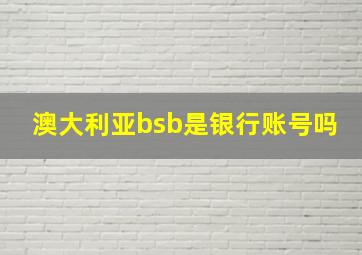 澳大利亚bsb是银行账号吗